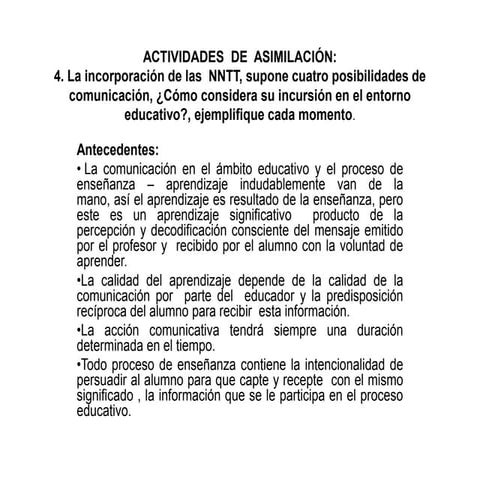 ACTIVIDADES DE ASIMILACIÓN:
4. La incorporación de las NNTT, supone cuatro posibilidades de comunicación, ¿Cómo considera su incursión en el entorno educativo?, ejemplifique cada momento.

Antecedentes:
• La comunicación en el ámbito educativo y el proceso de enseñanza – aprendizaje indudablemente van de la mano, así el aprendizaje es resultado de la enseñanza, pero este es un aprendizaje significativo producto de la percepción y decodificación consciente del mensaje emitido por el profesor y recibido por el alumno con la voluntad de aprender.

•La calidad del aprendizaje depende de la calidad de la comunicación por parte del educador y la predisposición recíproca del alumno para recibir esta información.

•La acción comunicativa tendrá siempre una duración determinada en el tiempo.

•Todo proceso de enseñanza contiene la intencionalidad de persuadir al alumno para que capte y recepte con el mismo significado , la información que se le participa en el proceso educativo.